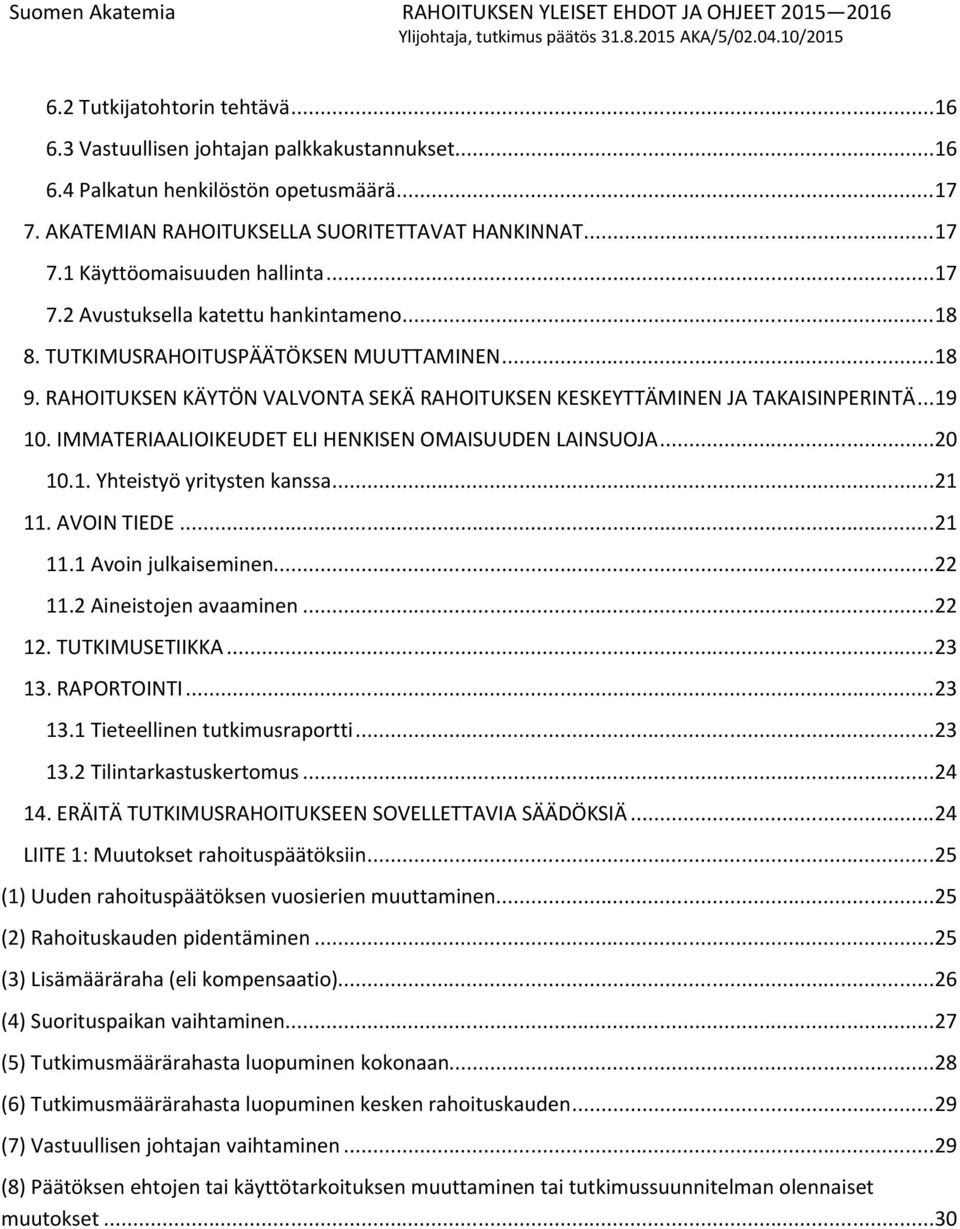 Suomen Akatemia
RAHOITUKSEN YLEISET EHDOT JA OHJEET 2015—2016
Ylijohtaja, tutkimus päätös 31.8.2015 AKA/5/02.04.10/2015

6.2 Tutkijatohtorin tehtävä...16
6.3 Vastuullisen johtajan palkkakustannukset...16
6.4 Palkatun henkilöstön opetusmäärä...17
7. AKATEMIAN RAHOITUKSELLA SUORITETTAVAT HANKINNAT...17
7.1 Käyttöomaisuuden hallinta...17
7.2 Avustuksella katettu hankintameno...18
8. TUTKIMUSRAHOITUSPÄÄTÖKSEN MUUTTAMINEN...18
9. RAHOITUKSEN KÄYTÖN VALVONTA SEKÄ RAHOITUKSEN KESKEYTTÄMINEN JA TAKAISINPERINTÄ...19
10. IMMATERIAALIOIKEUDET ELI HENKISEN OMAISUUDEN LAINSUOJA...20
10.1. Yhteistyö yritysten kanssa...21
11. AVOIN TIEDE...21
11.1 Avoin julkaiseminen...22
11.2 Aineistojen avaaminen...22
12. TUTKIMUSETIIKKA...23
13. RAPORTOINTI...23
13.1 Tieteellinen tutkimusraportti...23
13.2 Tilintarkastuskertomus...24
14. ERÄITÄ TUTKIMUSRAHOITUKSEEN SOVELLETTAVIA SÄÄDÖKSIÄ...24
LIITE 1: Muutokset rahoituspäätöksiin...25
(1) Uuden rahoituspäätöksen vuosierien muuttaminen...25
(2) Rahoituskauden pidentäminen...25
(3) Lisämääräraha (eli kompensaatio)...26
(4) Suorituspaikan vaihtaminen...27
(5) Tutkimusmäärärahasta luopuminen kokonaan...28
(6) Tutkimusmäärärahasta luopuminen kesken rahoituskauden...29
(7) Vastuullisen johtajan vaihtaminen...29
(8) Päätöksen ehtojen tai käyttötarkoituksen muuttaminen tai tutkimussuunnitelman olennaiset muutokset...30